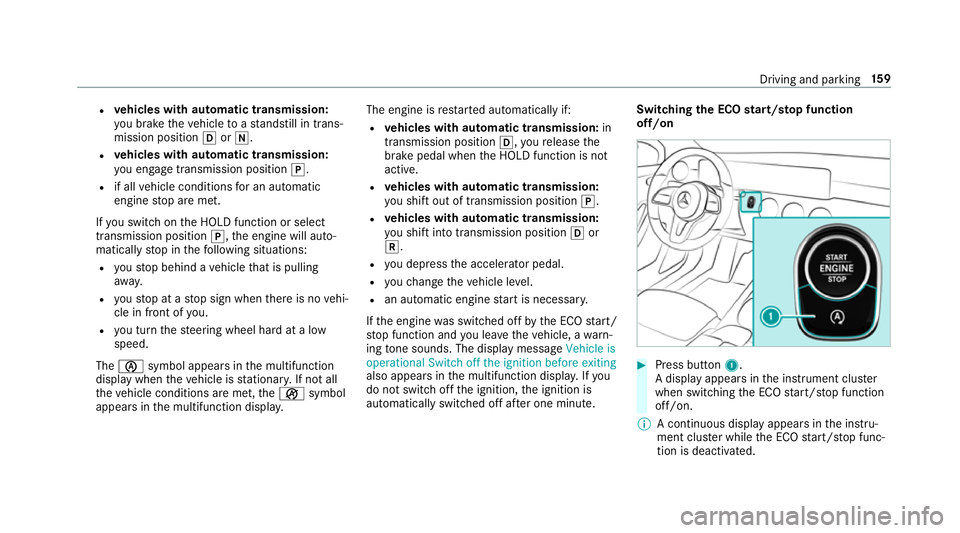 Driving and parking 159

- **vehicles with automatic transmission:** you brake the vehicle to a standstill in transmission position D or N.
- **vehicles with automatic transmission:** you engage transmission position P.
- if all vehicle conditions for an automatic engine stop are met.

If you switch on the HOLD function or select transmission position P, the engine will automatically stop in the following situations:

- you stop behind a vehicle that is pulling away.
- you stop at a stop sign when there is no vehicle in front of you.
- you turn the steering wheel hard at a low speed.

The Ⓐ symbol appears in the multifunction display when the vehicle is stationary. If not all the vehicle conditions are met, the Ⓐ symbol appears in the multifunction display.

The engine is restarted automatically if:

- **vehicles with automatic transmission:** in transmission position D, you release the brake pedal when the HOLD function is not active.
- **vehicles with automatic transmission:** you shift out of transmission position P.
- **vehicles with automatic transmission:** you shift into transmission position D or R.
- you depress the accelerator pedal.
- you change the vehicle level.
- an automatic engine start is necessary.

If the engine was switched off by the ECO start/stop function and you leave the vehicle, a warning tone sounds. The display message Vehicle is operational Switch off the ignition before exiting also appears in the multifunction display. If you do not switch off the ignition, the ignition is automatically switched off after one minute.

**Switching the ECO start/stop function off/on**

START ENGINE STOP

1

▶ Press button 1.
A display appears in the instrument cluster when switching the ECO start/stop function off/on.

ⓘ A continuous display appears in the instrument cluster while the ECO start/stop function is deactivated.

carmanualsonline.info